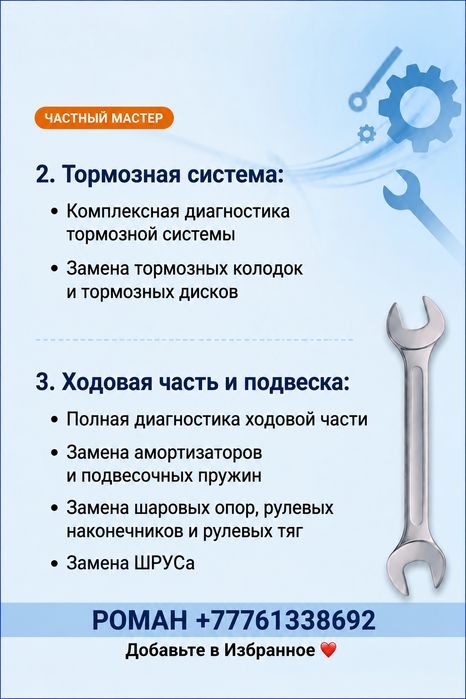 ЧАСТНЫЙ МАСТЕР

2. Тормозная система:

• Комплексная диагностика тормозной системы

• Замена тормозных колодок и тормозных дисков

3. Ходовая часть и подвеска:

• Полная диагностика ходовой части

• Замена амортизаторов и подвесочных пружин

• Замена шаровых опор, рулевых наконечников и рулевых тяг

• Замена ШРУСа

РОМАН +77761338692

Добавьте в Избранное ❤️